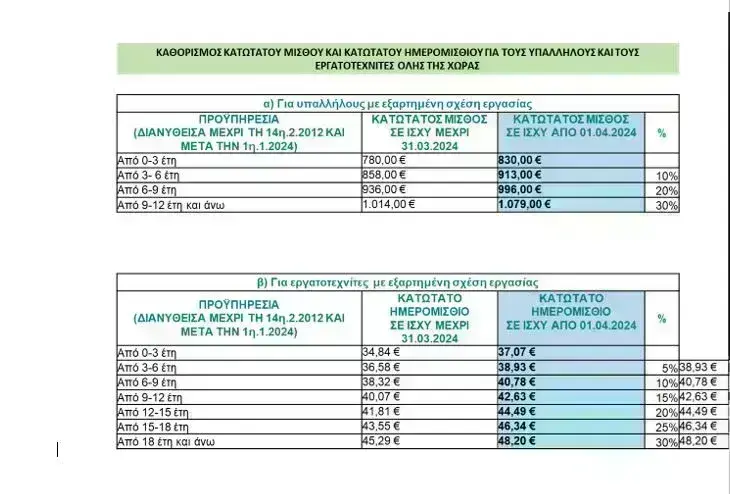 ΚΑΘΟΡΙΣΜΟΣ ΚΑΤΩΤΑΤΟΥ ΜΙΣΘΟΥ ΚΑΙ ΚΑΤΩΤΑΤΟΥ ΗΜΕΡΟΜΙΣΘΙΟΥ ΓΙΑ ΤΟΥΣ ΥΠΑΛΛΗΛΟΥΣ ΚΑΙ ΤΟΥΣ ΕΡΓΑΤΟΤΕΧΝΙΤΕΣ ΟΛΗΣ ΤΗΣ ΧΩΡΑΣ

α) Για υπαλλήλους με εξαρτημένη σχέση εργασίας

| ΠΡΟΫΠΗΡΕΣΙΑ (ΔΙΑΝΥΘΕΙΣΑ ΜΕΧΡΙ ΤΗ 14η.2.2012 ΚΑΙ ΜΕΤΑ ΤΗΝ 1η.1.2024) | ΚΑΤΩΤΑΤΟΣ ΜΙΣΘΟΣ ΣΕ ΙΣΧΥ ΜΕΧΡΙ 31.03.2024 | ΚΑΤΩΤΑΤΟΣ ΜΙΣΘΟΣ ΣΕ ΙΣΧΥ ΑΠΟ 01.04.2024 | % |
|---|---|---|---|
| Από 0-3 έτη | 780,00 € | 830,00 € | |
| Από 3- 6 έτη | 858,00 € | 913,00 € | 10% |
| Από 6-9 έτη | 936,00 € | 996,00 € | 20% |
| Από 9-12 έτη και άνω | 1.014,00 € | 1.079,00 € | 30% |

β) Για εργατοτεχνίτες με εξαρτημένη σχέση εργασίας

| ΠΡΟΫΠΗΡΕΣΙΑ (ΔΙΑΝΥΘΕΙΣΑ ΜΕΧΡΙ ΤΗ 14η.2.2012 ΚΑΙ ΜΕΤΑ ΤΗΝ 1η.1.2024) | ΚΑΤΩΤΑΤΟ ΗΜΕΡΟΜΙΣΘΙΟ ΣΕ ΙΣΧΥ ΜΕΧΡΙ 31.03.2024 | ΚΑΤΩΤΑΤΟ ΗΜΕΡΟΜΙΣΘΙΟ ΣΕ ΙΣΧΥ ΑΠΟ 01.04.2024 | % | |
|---|---|---|---|---|
| Από 0-3 έτη | 34,84 € | 37,07 € | | |
| Από 3-6 έτη | 36,58 € | 38,93 € | 5% | 38,93 € |
| Από 6-9 έτη | 38,32 € | 40,78 € | 10% | 40,78 € |
| Από 9-12 έτη | 40,07 € | 42,63 € | 15% | 42,63 € |
| Από 12-15 έτη | 41,81 € | 44,49 € | 20% | 44,49 € |
| Από 15-18 έτη | 43,55 € | 46,34 € | 25% | 46,34 € |
| Από 18 έτη και άνω | 45,29 € | 48,20 € | 30% | 48,20 € |